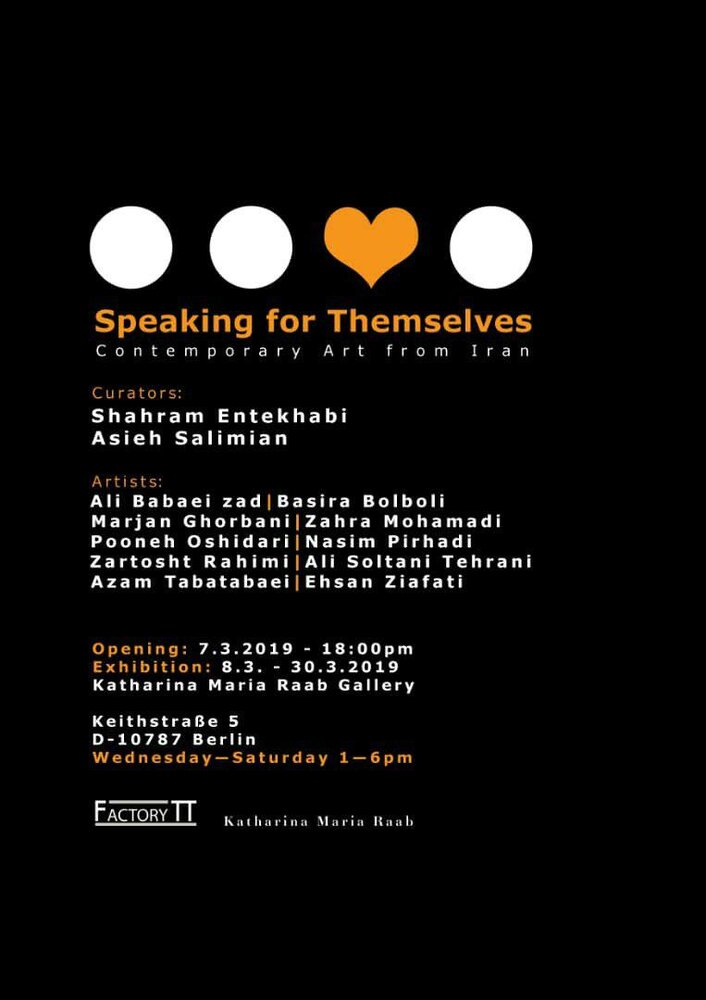 Speaking for Themselves
Contemporary Art from Iran

Curators:
Shahram Entekhabi
Asieh Salimian

Artists:
Ali Babaei zad|Basira Bolboli
Marjan Ghorbani|Zahra Mohamadi
Pooneh Oshidari|Nasim Pirhadi
Zartosht Rahimi|Ali Soltani Tehrani
Azam Tabatabaei|Ehsan Ziafati

Opening: 7.3.2019 - 18:00pm
Exhibition: 8.3. - 30.3.2019
Katharina Maria Raab Gallery

Keithstraße 5
D-10787 Berlin
Wednesday—Saturday 1—6pm

FACTORY TT
Katharina Maria Raab